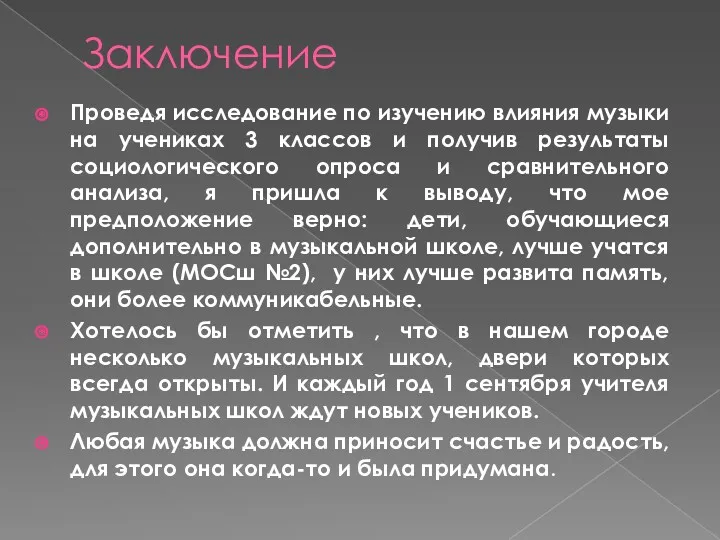 Заключение

Проведя исследование по изучению влияния музыки на учениках 3 классов и получив результаты социологического опроса и сравнительного анализа, я пришла к выводу, что мое предположение верно: дети, обучающиеся дополнительно в музыкальной школе, лучше учатся в школе (МОСш №2), у них лучше развита память, они более коммуникабельные.

Хотелось бы отметить , что в нашем городе несколько музыкальных школ, двери которых всегда открыты. И каждый год 1 сентября учителя музыкальных школ ждут новых учеников.

Любая музыка должна приносит счастье и радость, для этого она когда-то и была придумана.